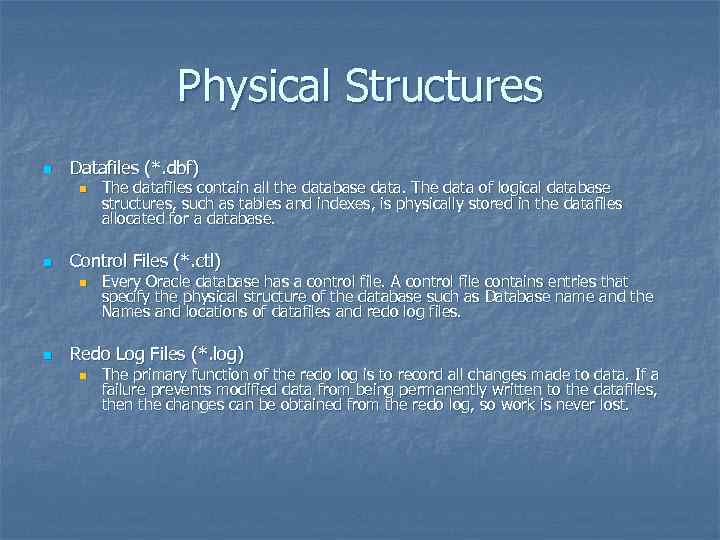 Physical Structures

Datafiles (*.dbf)

The datafiles contain all the database data. The data of logical database structures, such as tables and indexes, is physically stored in the datafiles allocated for a database.

Control Files (*.ctl)

Every Oracle database has a control file. A control file contains entries that specify the physical structure of the database such as Database name and the Names and locations of datafiles and redo log files.

Redo Log Files (*.log)

The primary function of the redo log is to record all changes made to data. If a failure prevents modified data from being permanently written to the datafiles, then the changes can be obtained from the redo log, so work is never lost.